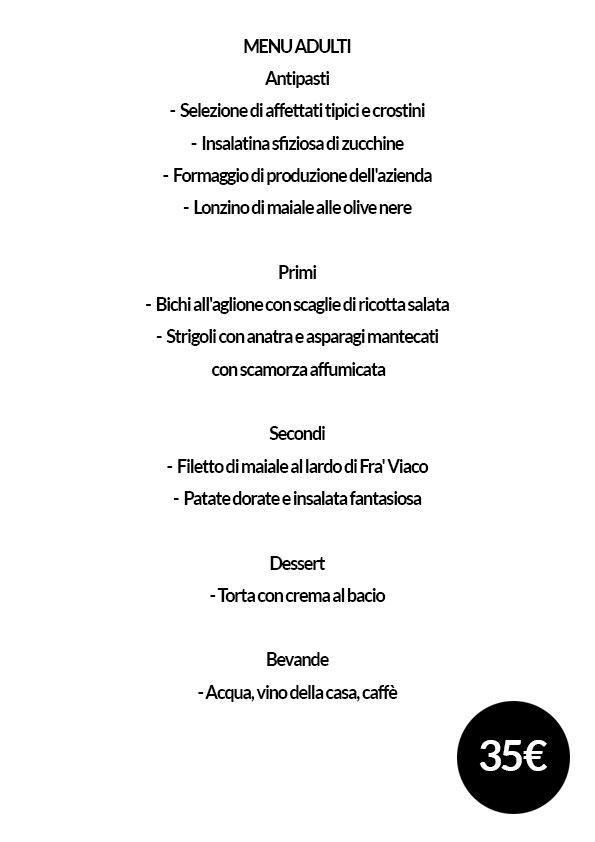 MENU ADULTI
Antipasti
- Selezione di affettati tipici e crostini
- Insalatina sfiziosa di zucchine
- Formaggio di produzione dell'azienda
- Lonzino di maiale alle olive nere

Primi
- Bichi all'aglione con scaglie di ricotta salata
- Strigoli con anatra e asparagi mantecati con scamorza affumicata

Secondi
- Filetto di maiale al lardo di Fra' Viaco
- Patate dorate e insalata fantasiosa

Dessert
- Torta con crema al bacio

Bevande
- Acqua, vino della casa, caffè

35€